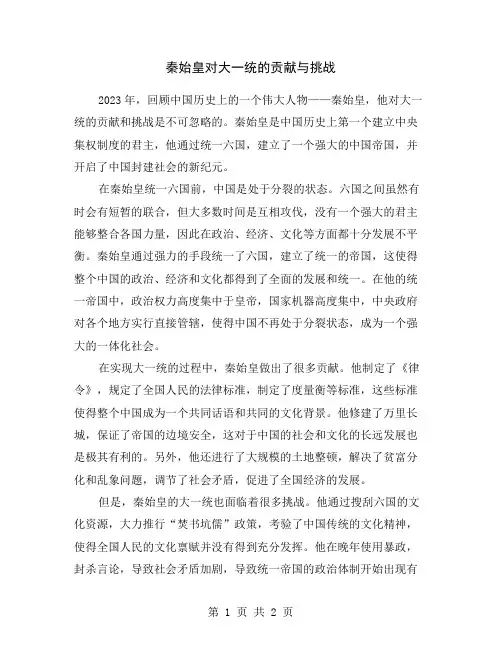 秦始皇对大一统的贡献与挑战

2023年，回顾中国历史上的一个伟大人物——秦始皇，他对大一统的贡献和挑战是不可忽略的。秦始皇是中国历史上第一个建立中央集权制度的君主，他通过统一六国，建立了一个强大的中国帝国，并开启了中国封建社会的新纪元。

在秦始皇统一六国前，中国是处于分裂的状态。六国之间虽然有时会有短暂的联合，但大多数时间是互相攻伐，没有一个强大的君主能够整合各国力量，因此在政治、经济、文化等方面都十分发展不平衡。秦始皇通过强力的手段统一了六国，建立了统一的帝国，这使得整个中国的政治、经济和文化都得到了全面的发展和统一。在他的统一帝国中，政治权力高度集中于皇帝，国家机器高度集中，中央政府对各个地方实行直接管辖，使得中国不再处于分裂状态，成为一个强大的一体化社会。

在实现大一统的过程中，秦始皇做出了很多贡献。他制定了《律令》，规定了全国人民的法律标准，制定了度量衡等标准，这些标准使得整个中国成为一个共同话语和共同的文化背景。他修建了万里长城，保证了帝国的边境安全，这对于中国的社会和文化的长远发展也是极其有利的。另外，他还进行了大规模的土地整顿，解决了贫富分化和乱象问题，调节了社会矛盾，促进了全国经济的发展。

但是，秦始皇的大一统也面临着很多挑战。他通过搜刮六国的文化资源，大力推行“焚书坑儒”政策，考验了中国传统的文化精神，使得全国人民的文化禀赋并没有得到充分发挥。他在晚年使用暴政，封杀言论，导致社会矛盾加剧，导致统一帝国的政治体制开始出现有

第 1 页 共 2 页